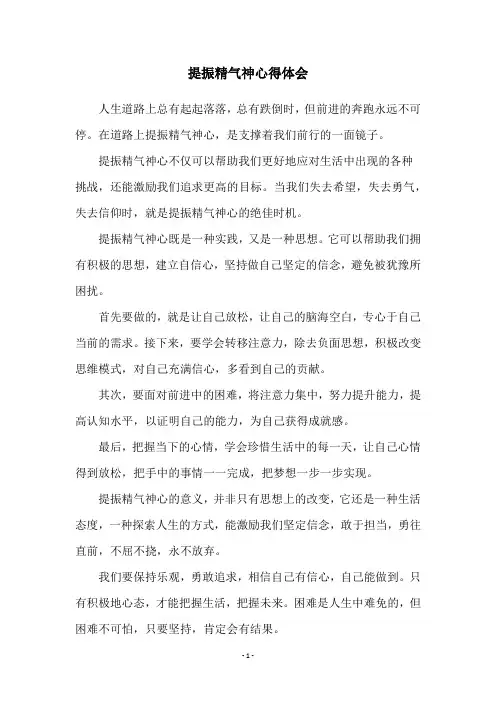 提振精气神心得体会

人生道路上总有起起落落，总有跌倒时，但前进的奔跑永远不可停。在道路上提振精气神心，是支撑着我们前行的一面镜子。

提振精气神心不仅可以帮助我们更好地应对生活中出现的各种挑战，还能激励我们追求更高的目标。当我们失去希望，失去勇气，失去信仰时，就是提振精气神心的绝佳时机。

提振精气神心既是一种实践，又是一种思想。它可以帮助我们拥有积极的思想，建立自信心，坚持做自己坚定的信念，避免被犹豫所困扰。

首先要做的，就是让自己放松，让自己的脑海空白，专心于自己当前的需求。接下来，要学会转移注意力，除去负面思想，积极改变思维模式，对自己充满信心，多看到自己的贡献。

其次，要面对前进中的困难，将注意力集中，努力提升能力，提高认知水平，以证明自己的能力，为自己获得成就感。

最后，把握当下的心情，学会珍惜生活中的每一天，让自己心情得到放松，把手中的事情一一完成，把梦想一步一步实现。

提振精气神心的意义，并非只有思想上的改变，它还是一种生活态度，一种探索人生的方式，能激励我们坚定信念，敢于担当，勇往直前，不屈不挠，永不放弃。

我们要保持乐观，勇敢追求，相信自己有信心，自己能做到。只有积极地心态，才能把握生活，把握未来。困难是人生中难免的，但困难不可怕，只要坚持，肯定会有结果。

- 1 -